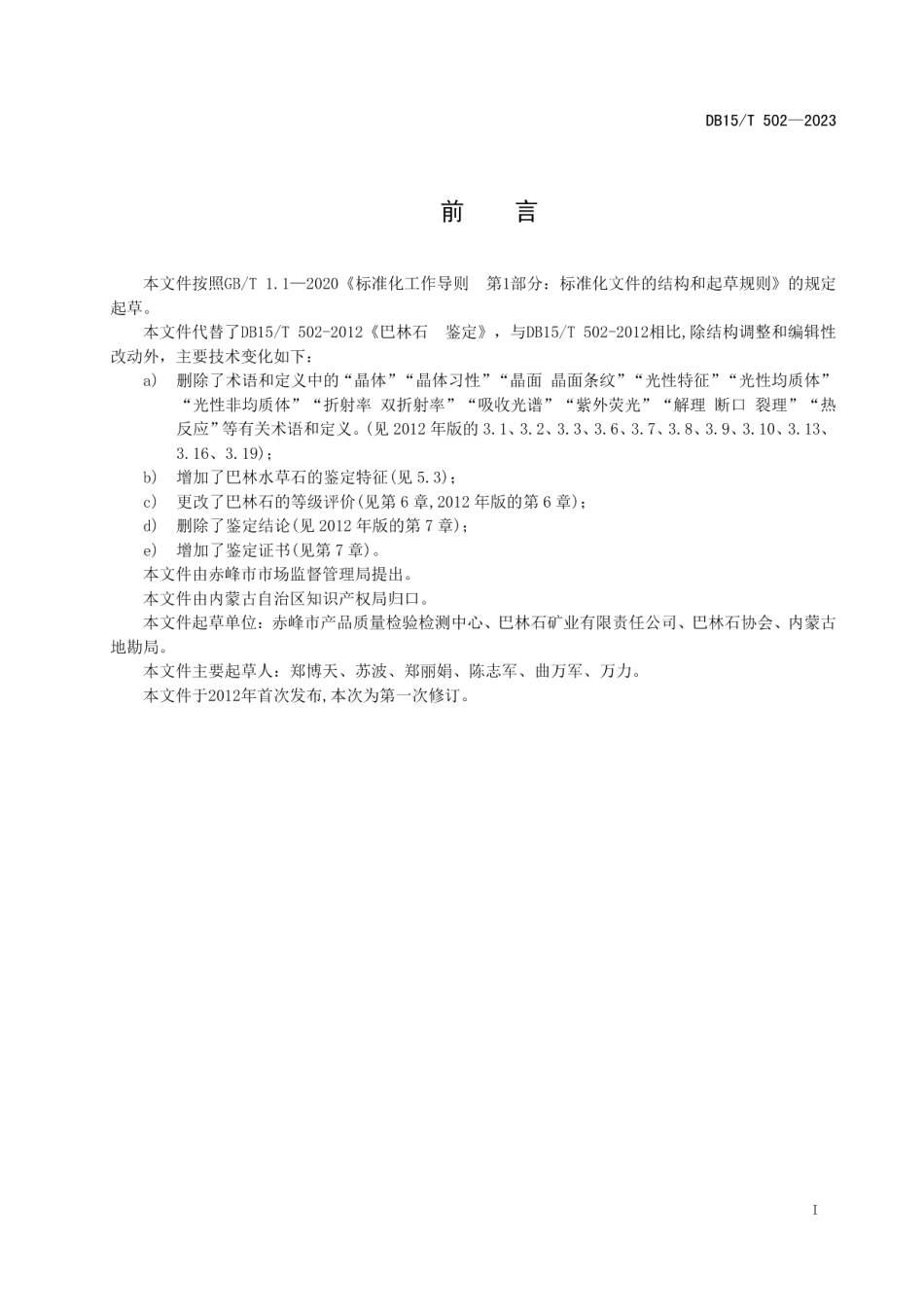 DB15/T 502—2023

前　言

本文件按照GB/T 1.1—2020《标准化工作导则　第1部分：标准化文件的结构和起草规则》的规定起草。

本文件代替了DB15/T 502-2012《巴林石　鉴定》，与DB15/T 502-2012相比,除结构调整和编辑性改动外，主要技术变化如下：

a)　删除了术语和定义中的“晶体”“晶体习性”“晶面 晶面条纹”“光性特征”“光性均质体”“光性非均质体”“折射率 双折射率”“吸收光谱”“紫外荧光”“解理 断口 裂理”“热反应”等有关术语和定义。(见 2012 年版的 3.1、3.2、3.3、3.6、3.7、3.8、3.9、3.10、3.13、3.16、3.19)；

b)　增加了巴林水草石的鉴定特征(见 5.3)；

c)　更改了巴林石的等级评价(见第 6 章,2012 年版的第 6 章)；

d)　删除了鉴定结论(见 2012 年版的第 7 章)；

e)　增加了鉴定证书(见第 7 章)。

本文件由赤峰市市场监督管理局提出。

本文件由内蒙古自治区知识产权局归口。

本文件起草单位：赤峰市产品质量检验检测中心、巴林石矿业有限责任公司、巴林石协会、内蒙古地勘局。

本文件主要起草人：郑博天、苏波、郑丽娟、陈志军、曲万军、万力。

本文件于2012年首次发布,本次为第一次修订。

I